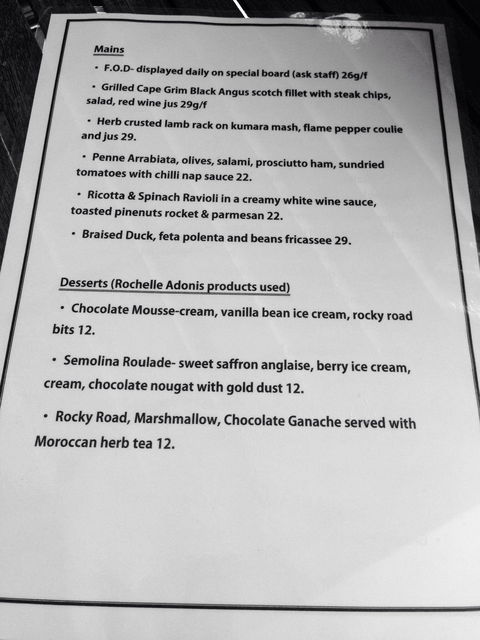 Mains

• F.O.D- displayed daily on special board (ask staff) 26g/f

• Grilled Cape Grim Black Angus scotch fillet with steak chips, salad, red wine jus 29g/f

• Herb crusted lamb rack on kumara mash, flame pepper coulie and jus 29.

• Penne Arrabiata, olives, salami, prosciutto ham, sundried tomatoes with chilli nap sauce 22.

• Ricotta & Spinach Ravioli in a creamy white wine sauce, toasted pinenuts rocket & parmesan 22.

• Braised Duck, feta polenta and beans fricassee 29.

Desserts (Rochelle Adonis products used)

• Chocolate Mousse-cream, vanilla bean ice cream, rocky road bits 12.

• Semolina Roulade- sweet saffron anglaise, berry ice cream, cream, chocolate nougat with gold dust 12.

• Rocky Road, Marshmallow, Chocolate Ganache served with Moroccan herb tea 12.